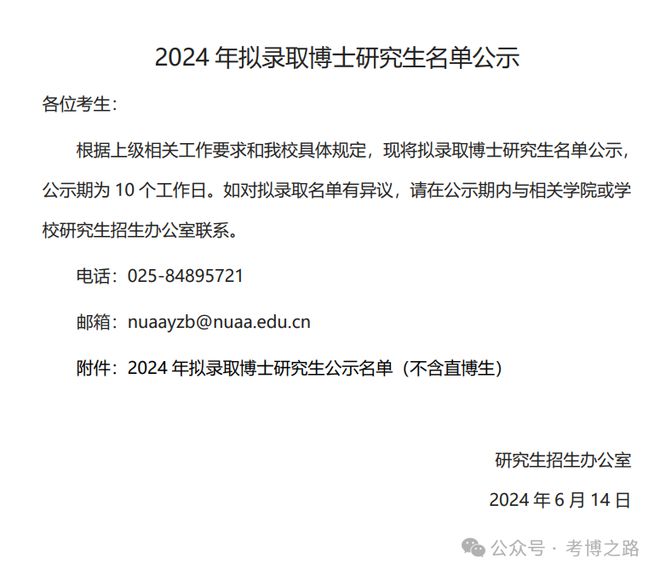 2024 年拟录取博士研究生名单公示

各位考生：

根据上级相关工作要求和我校具体规定，现将拟录取博士研究生名单公示，公示期为 10 个工作日。如对拟录取名单有异议，请在公示期内与相关学院或学校研究生招生办公室联系。

电话：025-84895721

邮箱：nuaayzb@nuaa.edu.cn

附件：2024 年拟录取博士研究生公示名单（不含直博生）

研究生招生办公室

2024 年 6 月 14 日

公众号 · 考博之路